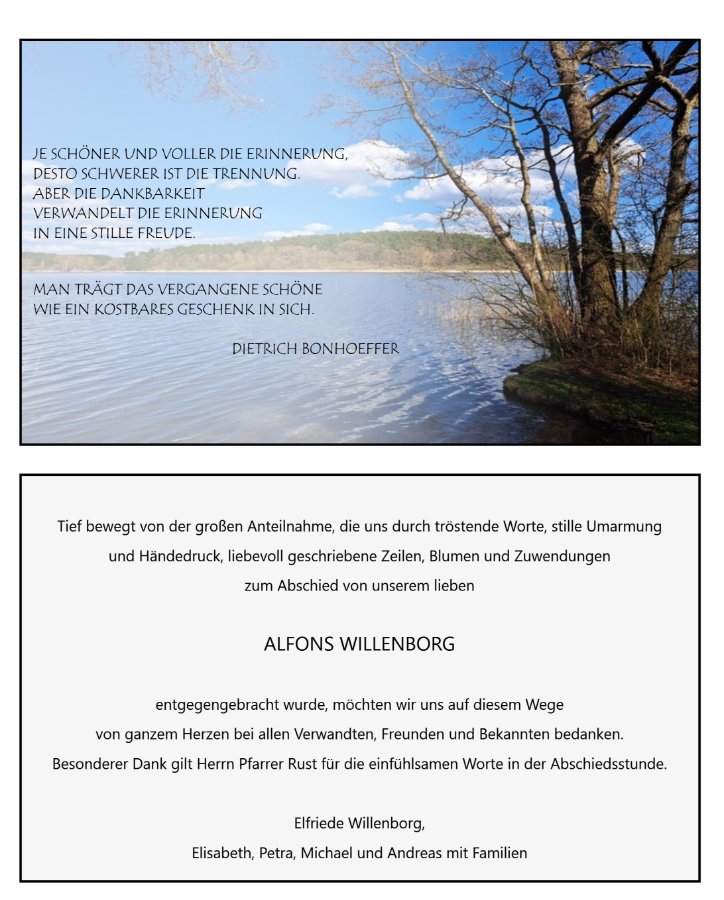 JE SCHÖNER UND VOLLER DIE ERINNERUNG,
DESTO SCHWERER IST DIE TRENNUNG.
ABER DIE DANKBARKEIT
VERWANDELT DIE ERINNERUNG
IN EINE STILLE FREUDE.

MAN TRÄGT DAS VERGANGENE SCHÖNE
WIE EIN KOSTBARES GESCHENK IN SICH.

DIETRICH BONHOEFFER

Tief bewegt von der großen Anteilnahme, die uns durch tröstende Worte, stille Umarmung und Händedruck, liebevoll geschriebene Zeilen, Blumen und Zuwendungen zum Abschied von unserem lieben

ALFONS WILLENBORG

entgegengebracht wurde, möchten wir uns auf diesem Wege von ganzem Herzen bei allen Verwandten, Freunden und Bekannten bedanken. Besonderer Dank gilt Herrn Pfarrer Rust für die einfühlsamen Worte in der Abschiedsstunde.

Elfriede Willenborg,
Elisabeth, Petra, Michael und Andreas mit Familien